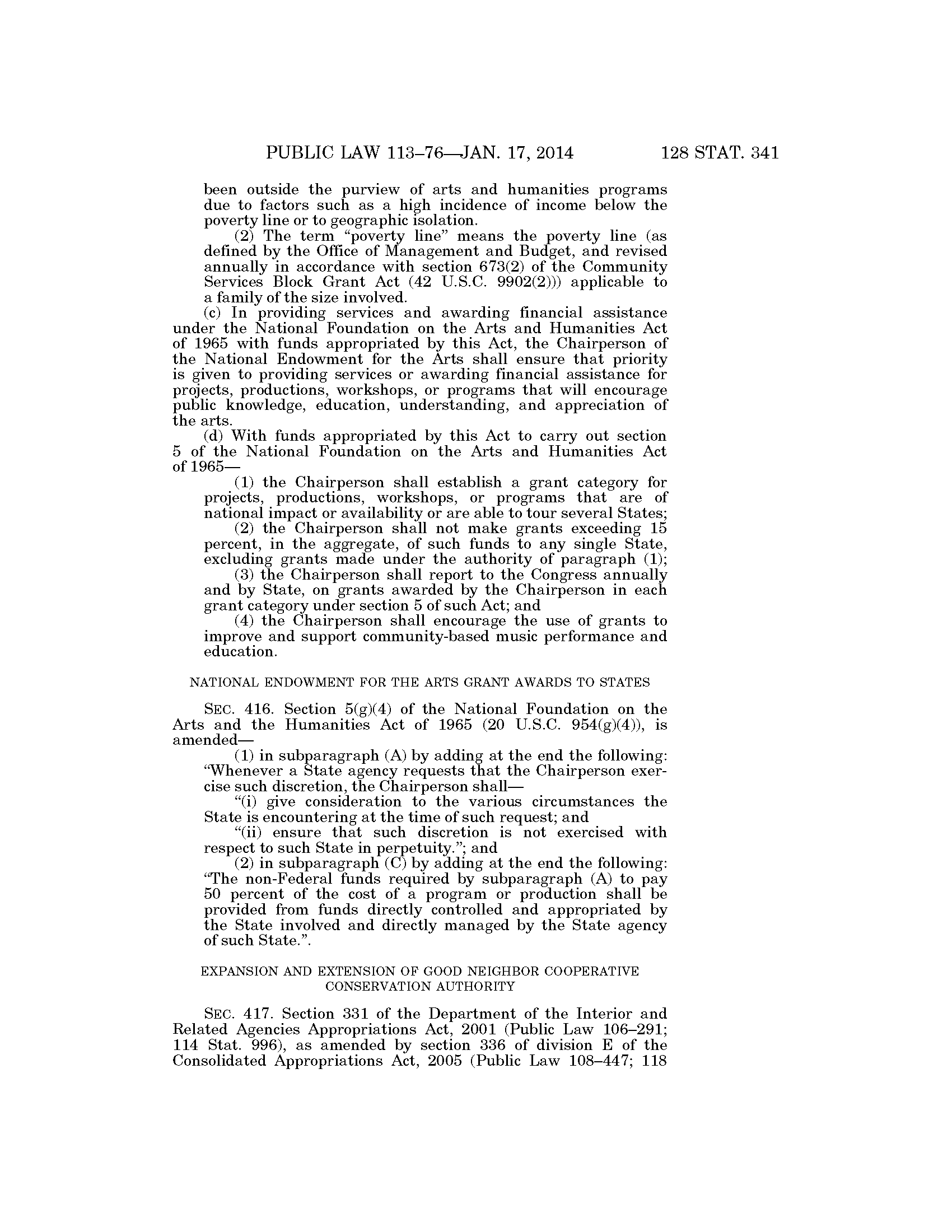 PUBLIC LAW 113–76—JAN. 17, 2014 128 STAT. 341

been outside the purview of arts and humanities programs due to factors such as a high incidence of income below the poverty line or to geographic isolation.

(2) The term "poverty line" means the poverty line (as defined by the Office of Management and Budget, and revised annually in accordance with section 673(2) of the Community Services Block Grant Act (42 U.S.C. 9902(2))) applicable to a family of the size involved.

(c) In providing services and awarding financial assistance under the National Foundation on the Arts and Humanities Act of 1965 with funds appropriated by this Act, the Chairperson of the National Endowment for the Arts shall ensure that priority is given to providing services or awarding financial assistance for projects, productions, workshops, or programs that will encourage public knowledge, education, understanding, and appreciation of the arts.

(d) With funds appropriated by this Act to carry out section 5 of the National Foundation on the Arts and Humanities Act of 1965—

(1) the Chairperson shall establish a grant category for projects, productions, workshops, or programs that are of national impact or availability or are able to tour several States;

(2) the Chairperson shall not make grants exceeding 15 percent, in the aggregate, of such funds to any single State, excluding grants made under the authority of paragraph (1);

(3) the Chairperson shall report to the Congress annually and by State, on grants awarded by the Chairperson in each grant category under section 5 of such Act; and

(4) the Chairperson shall encourage the use of grants to improve and support community-based music performance and education.

NATIONAL ENDOWMENT FOR THE ARTS GRANT AWARDS TO STATES

SEC. 416. Section 5(g)(4) of the National Foundation on the Arts and the Humanities Act of 1965 (20 U.S.C. 954(g)(4)), is amended—

(1) in subparagraph (A) by adding at the end the following: "Whenever a State agency requests that the Chairperson exercise such discretion, the Chairperson shall—

"(i) give consideration to the various circumstances the State is encountering at the time of such request; and

"(ii) ensure that such discretion is not exercised with respect to such State in perpetuity."; and

(2) in subparagraph (C) by adding at the end the following: "The non-Federal funds required by subparagraph (A) to pay 50 percent of the cost of a program or production shall be provided from funds directly controlled and appropriated by the State involved and directly managed by the State agency of such State.".

EXPANSION AND EXTENSION OF GOOD NEIGHBOR COOPERATIVE CONSERVATION AUTHORITY

SEC. 417. Section 331 of the Department of the Interior and Related Agencies Appropriations Act, 2001 (Public Law 106–291; 114 Stat. 996), as amended by section 336 of division E of the Consolidated Appropriations Act, 2005 (Public Law 108–447; 118